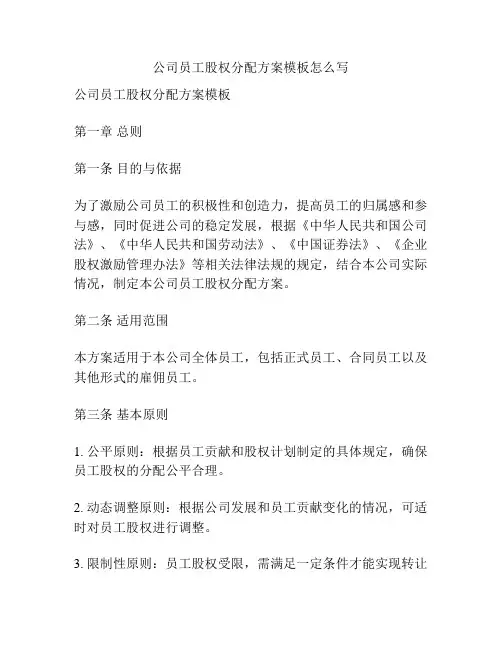 公司员工股权分配方案模板怎么写

公司员工股权分配方案模板

第一章 总则

第一条 目的与依据

为了激励公司员工的积极性和创造力，提高员工的归属感和参与感，同时促进公司的稳定发展，根据《中华人民共和国公司法》、《中华人民共和国劳动法》、《中国证券法》、《企业股权激励管理办法》等相关法律法规的规定，结合本公司实际情况，制定本公司员工股权分配方案。

第二条 适用范围

本方案适用于本公司全体员工，包括正式员工、合同员工以及其他形式的雇佣员工。

第三条 基本原则

1. 公平原则：根据员工贡献和股权计划制定的具体规定，确保员工股权的分配公平合理。

2. 动态调整原则：根据公司发展和员工贡献变化的情况，可适时对员工股权进行调整。

3. 限制性原则：员工股权受限，需满足一定条件才能实现转让